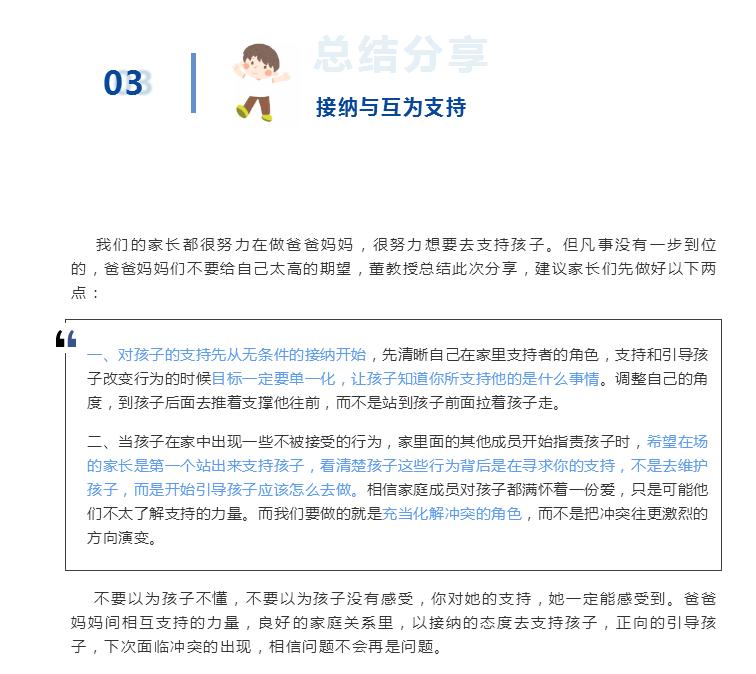 03

总结分享

接纳与互为支持

我们的家长都很努力在做爸爸妈妈，很努力想要去支持孩子。但凡事没有一步到位的，爸爸妈妈们不要给自己太高的期望，董教授总结此次分享，建议家长们先做好以下两点：

一、对孩子的支持先从无条件的接纳开始，先清晰自己在家里支持者的角色，支持和引导孩子改变行为的时候目标一定要单一化，让孩子知道你所支持他的是什么事情。调整自己的角度，到孩子后面去推着支撑他往前，而不是站到孩子前面拉着孩子走。

二、当孩子在家中出现一些不被接受的行为，家里面的其他成员开始指责孩子时，希望在场的家长是第一个站出来支持孩子，看清楚孩子这些行为背后是在寻求你的支持，不是去维护孩子，而是开始引导孩子应该怎么去做。相信家庭成员对孩子都满怀着一份爱，只是可能他们不太了解支持的力量。而我们要做的就是充当化解冲突的角色，而不是把冲突往更激烈的方向演变。

不要以为孩子不懂，不要以为孩子没有感受，你对她的支持，她一定能感受到。爸爸妈妈间相互支持的力量，良好的家庭关系里，以接纳的态度去支持孩子，正向的引导孩子，下次面临冲突的出现，相信问题不会再是问题。